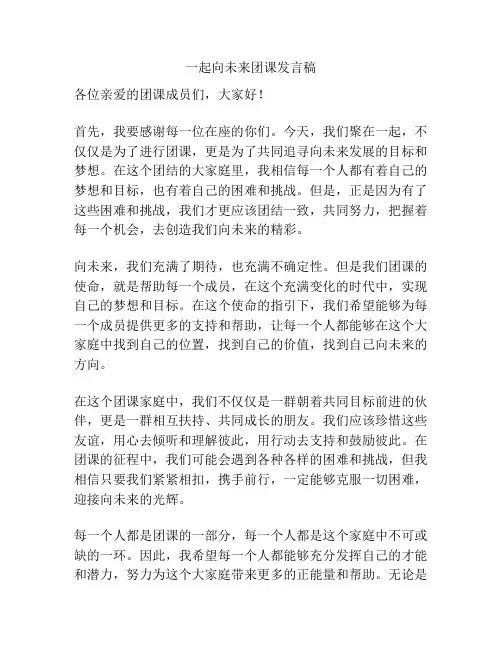 一起向未来团课发言稿

各位亲爱的团课成员们，大家好！

首先，我要感谢每一位在座的你们。今天，我们聚在一起，不仅仅是为了进行团课，更是为了共同追寻向未来发展的目标和梦想。在这个团结的大家庭里，我相信每一个人都有着自己的梦想和目标，也有着自己的困难和挑战。但是，正是因为有了这些困难和挑战，我们才更应该团结一致，共同努力，把握着每一个机会，去创造我们向未来的精彩。

向未来，我们充满了期待，也充满不确定性。但是我们团课的使命，就是帮助每一个成员，在这个充满变化的时代中，实现自己的梦想和目标。在这个使命的指引下，我们希望能够为每一个成员提供更多的支持和帮助，让每一个人都能够在这个大家庭中找到自己的位置，找到自己的价值，找到自己向未来的方向。

在这个团课家庭中，我们不仅仅是一群朝着共同目标前进的伙伴，更是一群相互扶持、共同成长的朋友。我们应该珍惜这些友谊，用心去倾听和理解彼此，用行动去支持和鼓励彼此。在团课的征程中，我们可能会遇到各种各样的困难和挑战，但我相信只要我们紧紧相扣，携手前行，一定能够克服一切困难，迎接向未来的光辉。

每一个人都是团课的一部分，每一个人都是这个家庭中不可或缺的一环。因此，我希望每一个人都能够充分发挥自己的才能和潜力，努力为这个大家庭带来更多的正能量和帮助。无论是